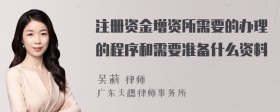 注册资金增资所需要的办理的程序和需要准备什么资料

吴莉 律师
广东天穗律师事务所